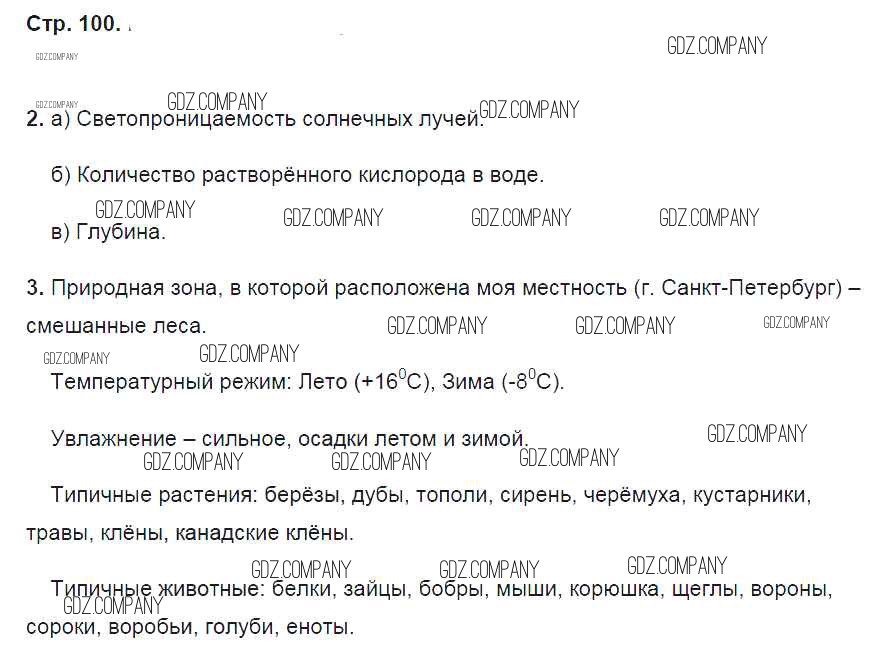 Стр. 100.

2. а) Светопроницаемость солнечных лучей.

б) Количество растворённого кислорода в воде.

в) Глубина.

3. Природная зона, в которой расположена моя местность (г. Санкт-Петербург) – смешанные леса.

Температурный режим: Лето (+16$^{0}$С), Зима (-8$^{0}$С).

Увлажнение – сильное, осадки летом и зимой.

Типичные растения: берёзы, дубы, тополи, сирень, черёмуха, кустарники, травы, клёны, канадские клёны.

Типичные животные: белки, зайцы, бобры, мыши, корюшка, щеглы, вороны, сороки, воробьи, голуби, еноты.

GDZ.COMPANY